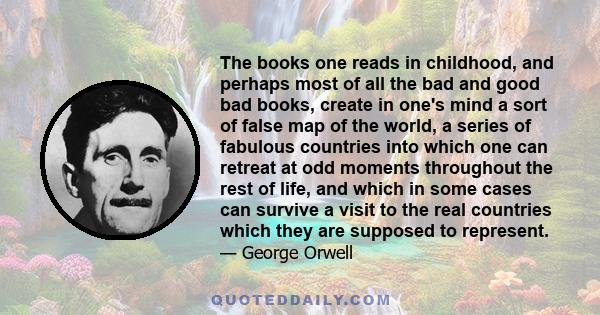 The books one reads in childhood, and perhaps most of all the bad and good bad books, create in one's mind a sort of false map of the world, a series of fabulous countries into which one can retreat at odd moments throughout the rest of life, and which in some cases can survive a visit to the real countries which they are supposed to represent.
— George Orwell

QUOTEDDAILY.COM